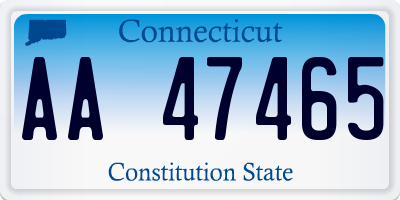 Connecticut

AA 47465

Constitution State